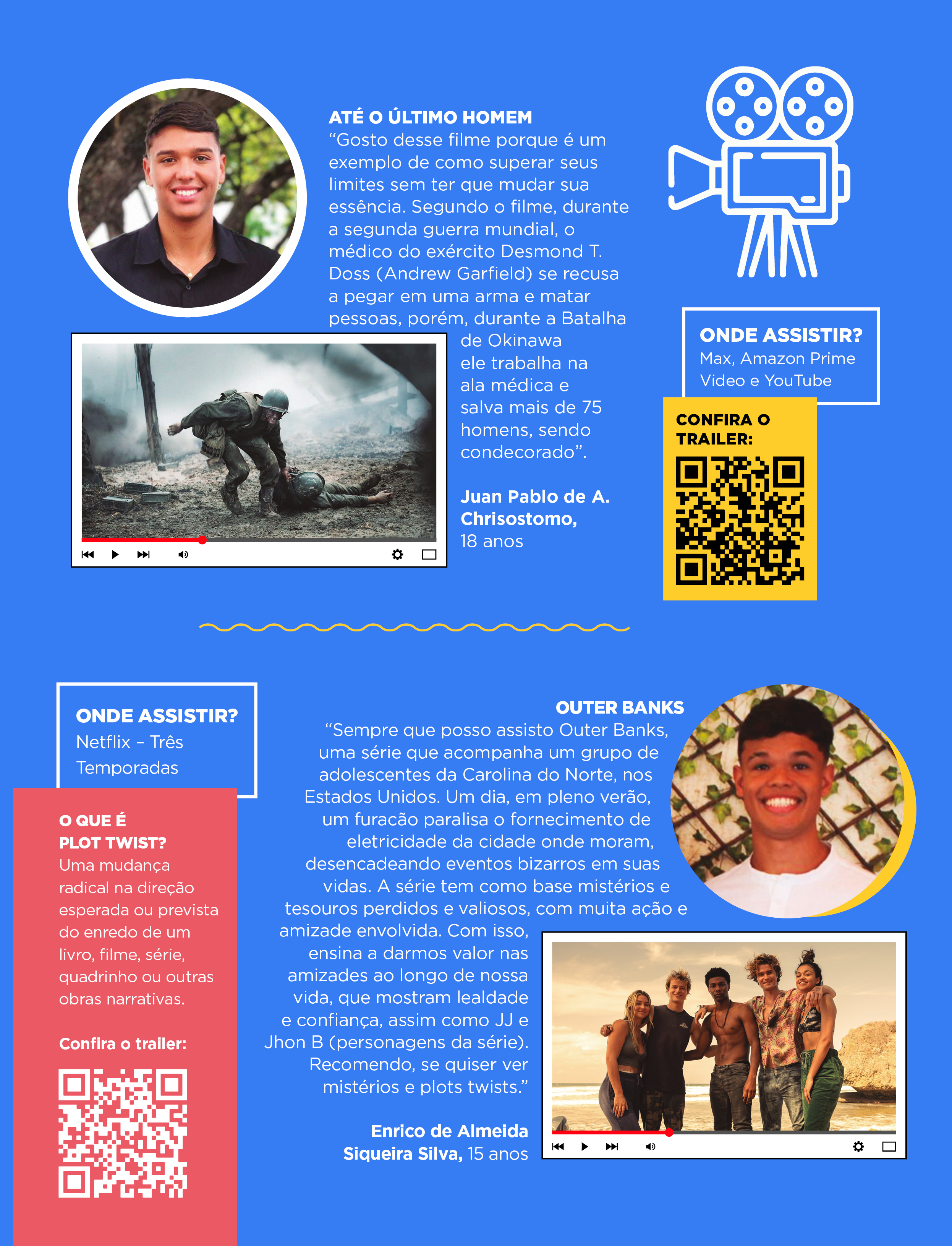 ATÉ O ÚLTIMO HOMEM
“Gosto desse filme porque é um exemplo de como superar seus limites sem ter que mudar sua essência. Segundo o filme, durante a segunda guerra mundial, o médico do exército Desmond T. Doss (Andrew Garfield) se recusa a pegar em uma arma e matar pessoas, porém, durante a Batalha de Okinawa ele trabalha na ala médica e salva mais de 75 homens, sendo condecorado”.

Juan Pablo de A. Chrisostomo, 18 anos

ONDE ASSISTIR?
Max, Amazon Prime Video e YouTube

CONFIRA O TRAILER:

ONDE ASSISTIR?
Netflix – Três Temporadas

O QUE É PLOT TWIST?
Uma mudança radical na direção esperada ou prevista do enredo de um livro, filme, série, quadrinho ou outras obras narrativas.

Confira o trailer:

OUTER BANKS
“Sempre que posso assisto Outer Banks, uma série que acompanha um grupo de adolescentes da Carolina do Norte, nos Estados Unidos. Um dia, em pleno verão, um furacão paralisa o fornecimento de eletricidade da cidade onde moram, desencadeando eventos bizarros em suas vidas. A série tem como base mistérios e tesouros perdidos e valiosos, com muita ação e amizade envolvida. Com isso, ensina a darmos valor nas amizades ao longo de nossa vida, que mostram lealdade e confiança, assim como JJ e Jhon B (personagens da série). Recomendo, se quiser ver mistérios e plots twists.”

Enrico de Almeida Siqueira Silva, 15 anos